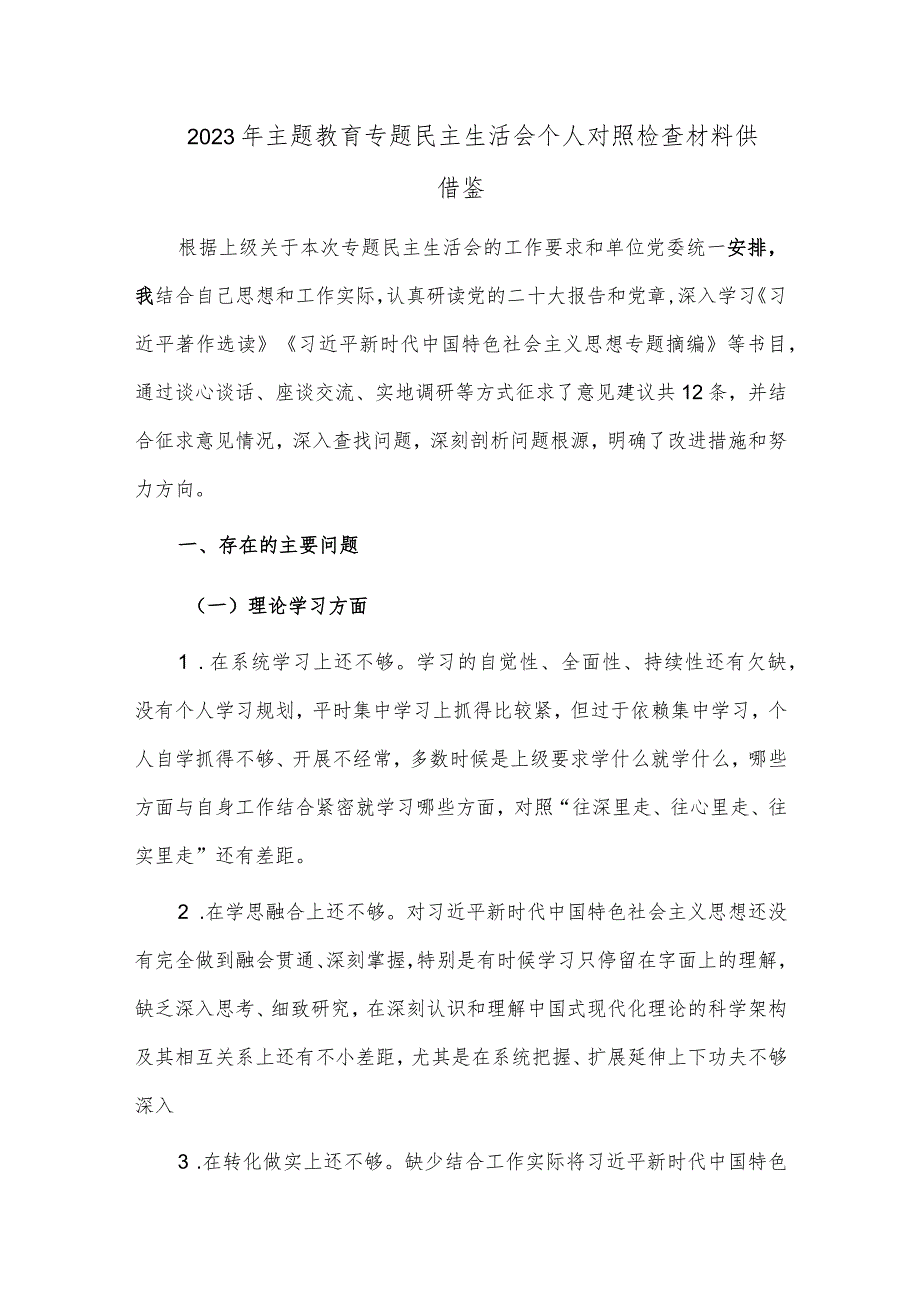 2023年主题教育专题民主生活会个人对照检查材料供借鉴

根据上级关于本次专题民主生活会的工作要求和单位党委统一安排，我结合自己思想和工作实际，认真研读党的二十大报告和党章，深入学习《习近平著作选读》《习近平新时代中国特色社会主义思想专题摘编》等书目，通过谈心谈话、座谈交流、实地调研等方式征求了意见建议共12条，并结合征求意见情况，深入查找问题，深刻剖析问题根源，明确了改进措施和努力方向。

一、存在的主要问题

（一）理论学习方面

1．在系统学习上还不够。学习的自觉性、全面性、持续性还有欠缺，没有个人学习规划，平时集中学习上抓得比较紧，但过于依赖集中学习，个人自学抓得不够、开展不经常，多数时候是上级要求学什么就学什么，哪些方面与自身工作结合紧密就学习哪些方面，对照“往深里走、往心里走、往实里走”还有差距。

2．在学思融合上还不够。对习近平新时代中国特色社会主义思想还没有完全做到融会贯通、深刻掌握，特别是有时候学习只停留在字面上的理解，缺乏深入思考、细致研究，在深刻认识和理解中国式现代化理论的科学架构及其相互关系上还有不小差距，尤其是在系统把握、扩展延伸上下功夫不够深入

3．在转化做实上还不够。缺少结合工作实际将习近平新时代中国特色